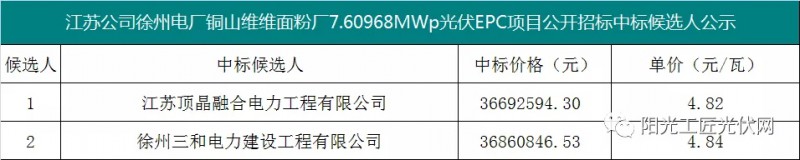 江苏公司徐州电厂铜山维维面粉厂7.60968MWp光伏EPC项目公开招标中标候选人公示

| 候选人 | 中标候选人 | 中标价格（元） | 单价（元/瓦） |
|---|---|---|---|
| 1 | 江苏顶晶融合电力工程有限公司 | 36692594.30 | 4.82 |
| 2 | 徐州三和电力建设工程有限公司 | 36860846.53 | 4.84 |

阳光工匠光伏网